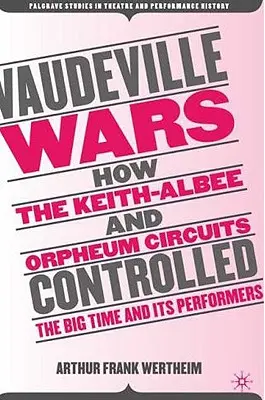 PALGRAVE STUDIES IN THEATRE AND PERFORMANCE HISTORY

VAUDEVILLE WARS
HOW THE KEITH-ALBEE AND ORPHEUM CIRCUITS CONTROLLED THE BIG TIME AND ITS PERFORMERS

ARTHUR FRANK WERTHEIM